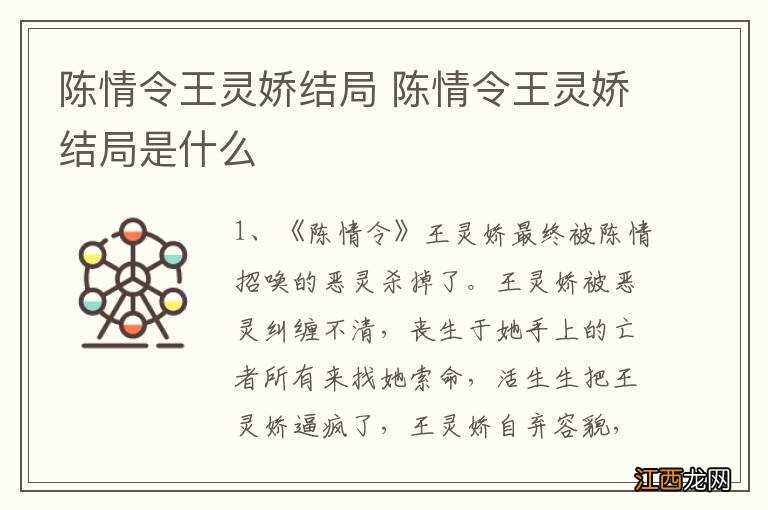 陈情令王灵娇结局 陈情令王灵娇结局是什么

1、《陈情令》王灵娇最终被陈情招唤的恶灵杀掉了。王灵娇被恶灵纠缠不清，丧生于她手上的亡者所有来找她索命，活生生把王灵娇逼疯了，王灵娇自弃容貌，

江西龙网